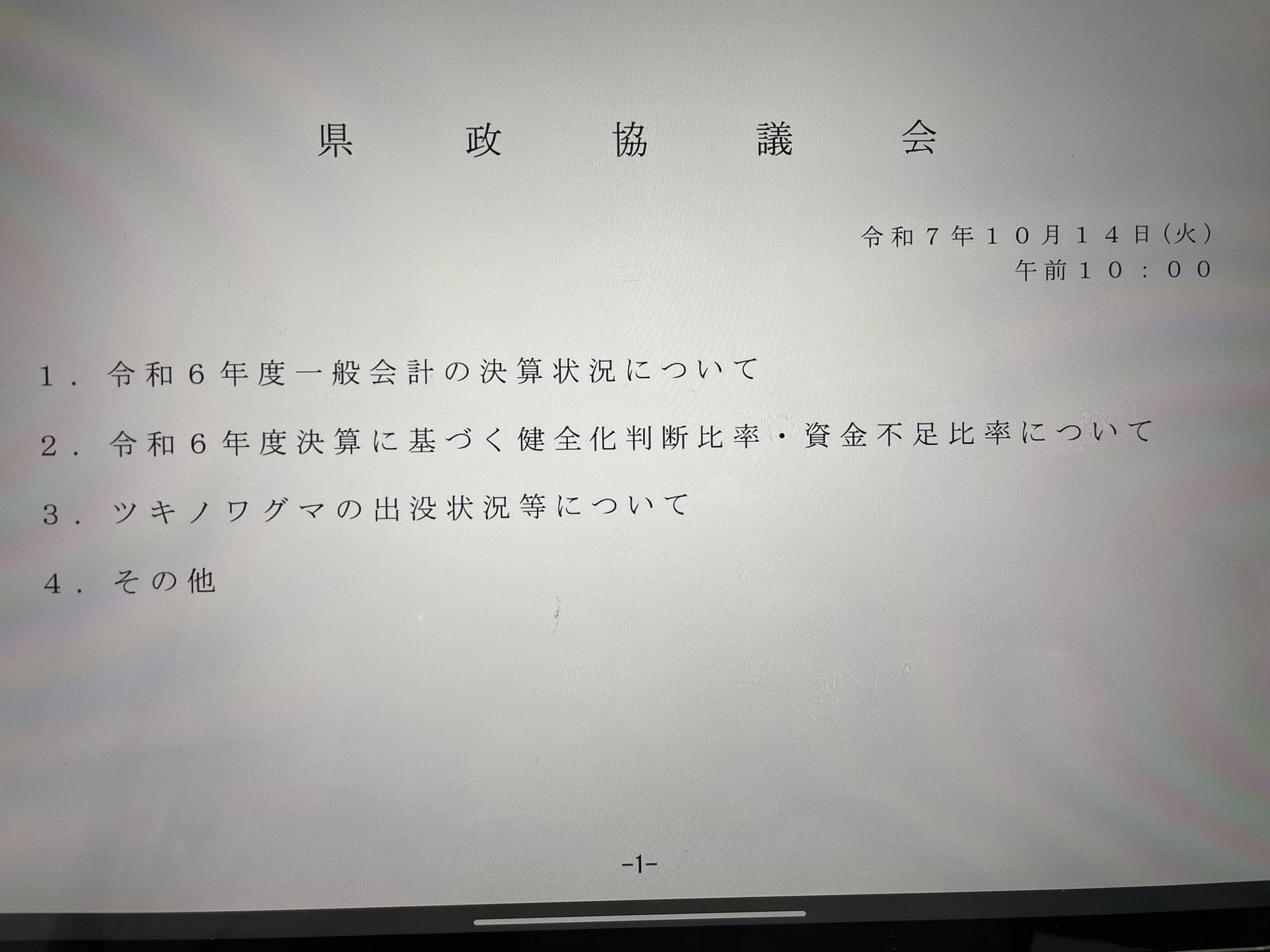 県政協議会

令和7年10月14日(火)
午前10:00

1.令和6年度一般会計の決算状況について

2.令和6年度決算に基づく健全化判断比率・資金不足比率について

3.ツキノワグマの出没状況等について

4.その他

-1-